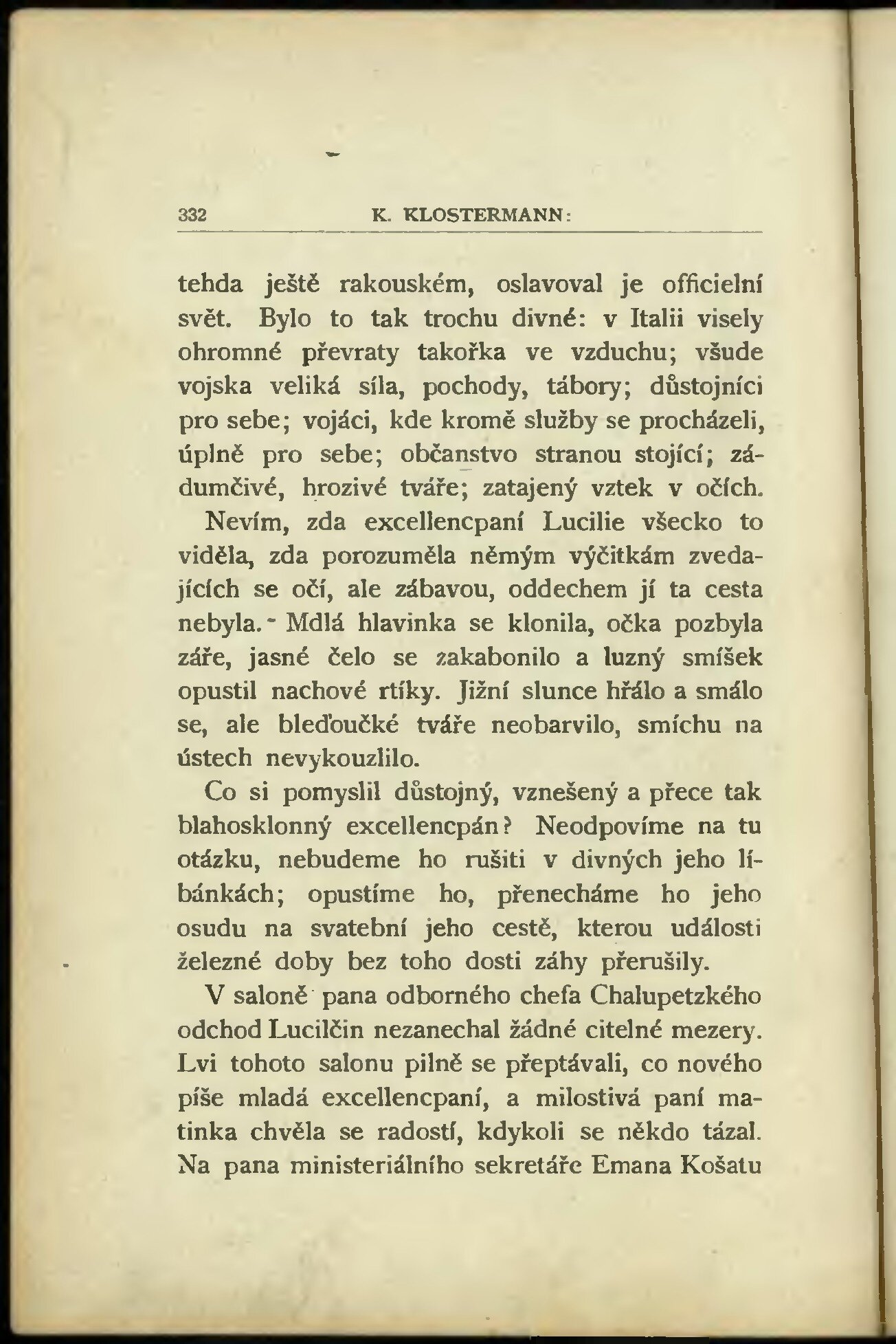 332 K. KLOSTERMANN:

tehda ještě rakouském, oslavoval je officielní svět. Bylo to tak trochu divné: v Italii visely ohromné převraty takořka ve vzduchu; všude vojska veliká síla, pochody, tábory; důstojníci pro sebe; vojáci, kde kromě služby se procházeli, úplně pro sebe; občanstvo stranou stojící; zádumčivé, hrozivé tváře; zatajený vztek v očích.

Nevím, zda excellencpaní Lucilie všecko to viděla, zda porozuměla němým výčitkám zvedajících se očí, ale zábavou, oddechem jí ta cesta nebyla. Mdlá hlavinka se klonila, očka pozbyla záře, jasné čelo se zakabonilo a luzný smíšek opustil nachové rtíky. Jižní slunce hřálo a smálo se, ale bleďoučké tváře neobarvilo, smíchu na ústech nevykouzlilo.

Co si pomyslil důstojný, vznešený a přece tak blahosklonný excellencpán? Neodpovíme na tu otázku, nebudeme ho rušiti v divných jeho líbánkách; opustíme ho, přenecháme ho jeho osudu na svatební jeho cestě, kterou události železné doby bez toho dosti záhy přerušily.

V saloně pana odborného chefa Chalupetzkého odchod Lucilčin nezanechal žádné citelné mezery. Lvi tohoto salonu pilně se přeptávali, co nového píše mladá excellencpaní, a milostivá paní matinka chvěla se radostí, kdykoli se někdo tázal. Na pana ministeriálního sekretáře Emana Košatu